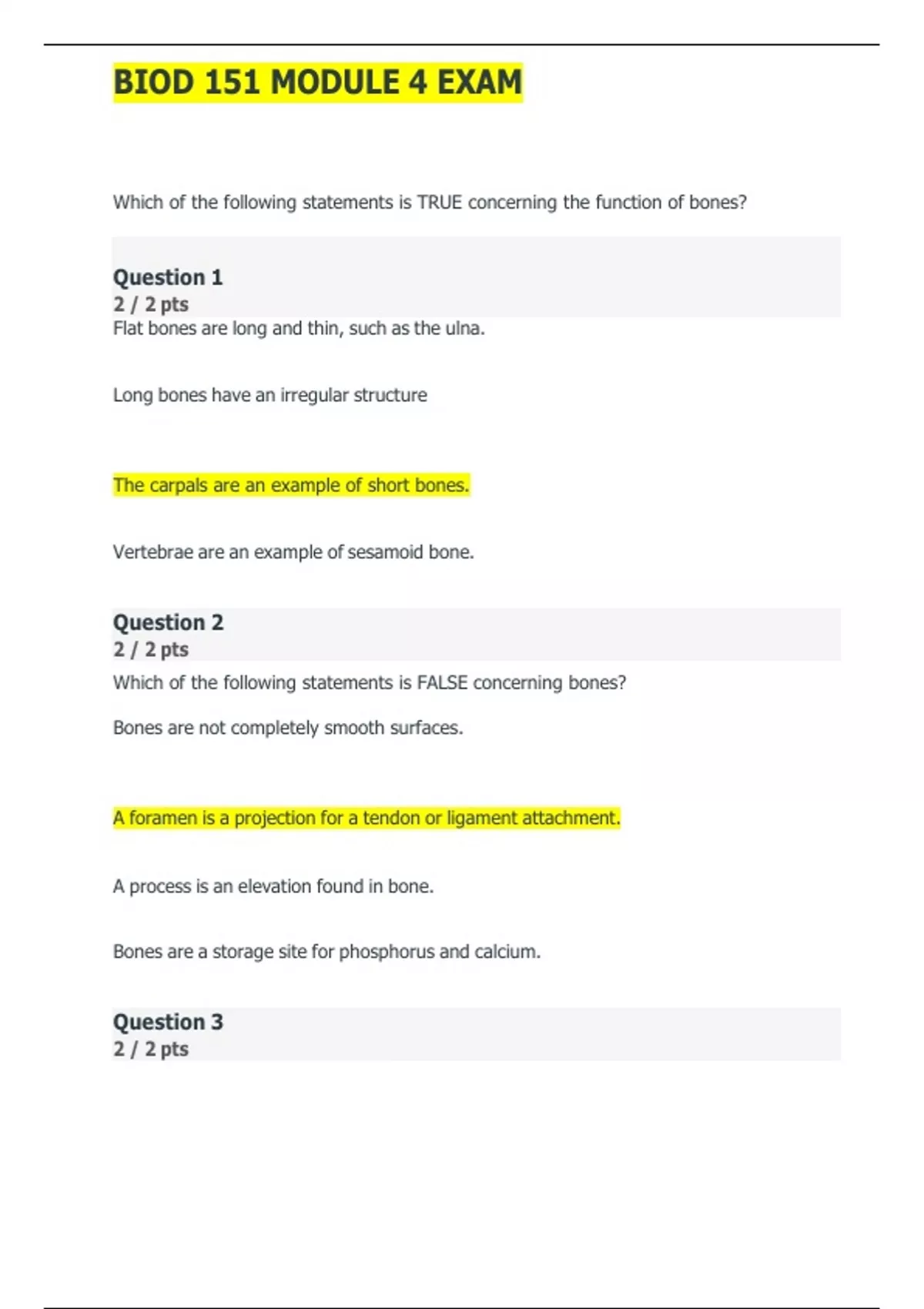 BIOD 151 MODULE 4 EXAM

Which of the following statements is TRUE concerning the function of bones?

Question 1
2 / 2 pts
Flat bones are long and thin, such as the ulna.

Long bones have an irregular structure

The carpals are an example of short bones.

Vertebrae are an example of sesamoid bone.

Question 2
2 / 2 pts
Which of the following statements is FALSE concerning bones?

Bones are not completely smooth surfaces.

A foramen is a projection for a tendon or ligament attachment.

A process is an elevation found in bone.

Bones are a storage site for phosphorus and calcium.

Question 3
2 / 2 pts